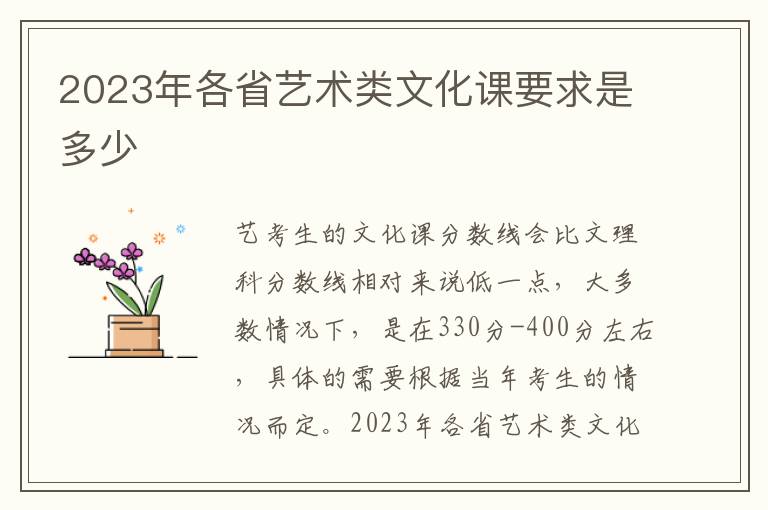 2023年各省艺术类文化课要求是多少

艺考生的文化课分数线会比文理科分数线相对来说低一点，大多数情况下，是在330分-400分左右，具体的需要根据当年考生的情况而定。2023年各省艺术类文化